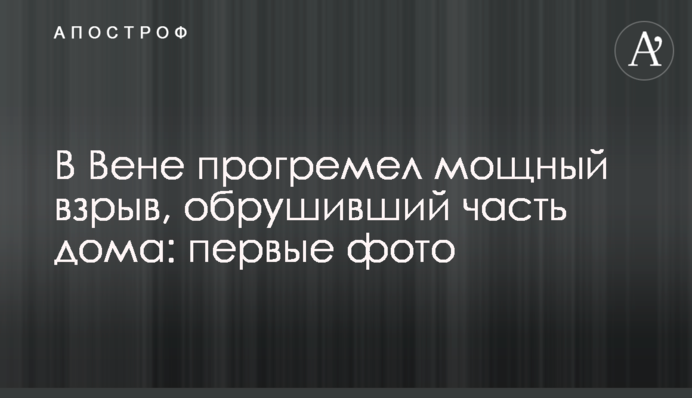 АПОСТРОФ

A'

В Вене прогремел мощный взрыв, обрушивший часть дома: первые фото